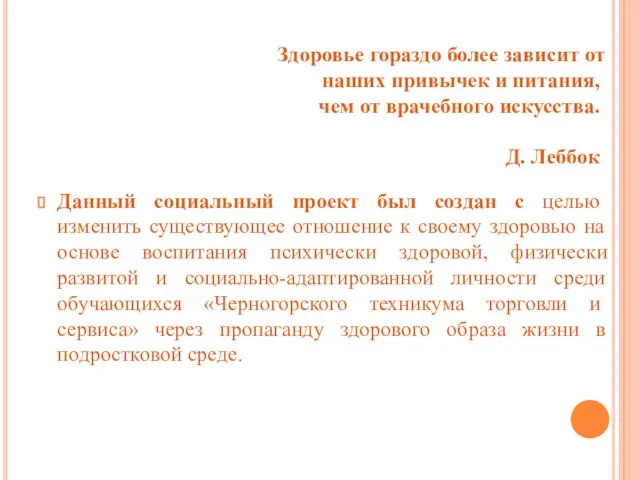 Здоровье гораздо более зависит от наших привычек и питания, чем от врачебного искусства.

Д. Леббок

Данный социальный проект был создан с целью изменить существующее отношение к своему здоровью на основе воспитания психически здоровой, физически развитой и социально-адаптированной личности среди обучающихся «Черногорского техникума торговли и сервиса» через пропаганду здорового образа жизни в подростковой среде.